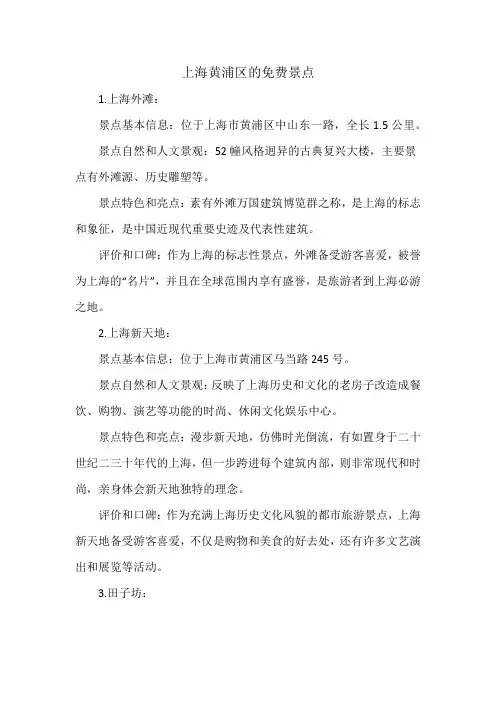 上海黄浦区的免费景点

1.上海外滩：

景点基本信息：位于上海市黄浦区中山东一路，全长 1.5 公里。

景点自然和人文景观：52 幢风格迥异的古典复兴大楼，主要景点有外滩源、历史雕塑等。

景点特色和亮点：素有外滩万国建筑博览群之称，是上海的标志和象征，是中国近现代重要史迹及代表性建筑。

评价和口碑：作为上海的标志性景点，外滩备受游客喜爱，被誉为上海的“名片”，并且在全球范围内享有盛誉，是旅游者到上海必游之地。

2.上海新天地：

景点基本信息：位于上海市黄浦区马当路 245 号。

景点自然和人文景观：反映了上海历史和文化的老房子改造成餐饮、购物、演艺等功能的时尚、休闲文化娱乐中心。

景点特色和亮点：漫步新天地，仿佛时光倒流，有如置身于二十世纪二三十年代的上海，但一步跨进每个建筑内部，则非常现代和时尚，亲身体会新天地独特的理念。

评价和口碑：作为充满上海历史文化风貌的都市旅游景点，上海新天地备受游客喜爱，不仅是购物和美食的好去处，还有许多文艺演出和展览等活动。

3.田子坊：